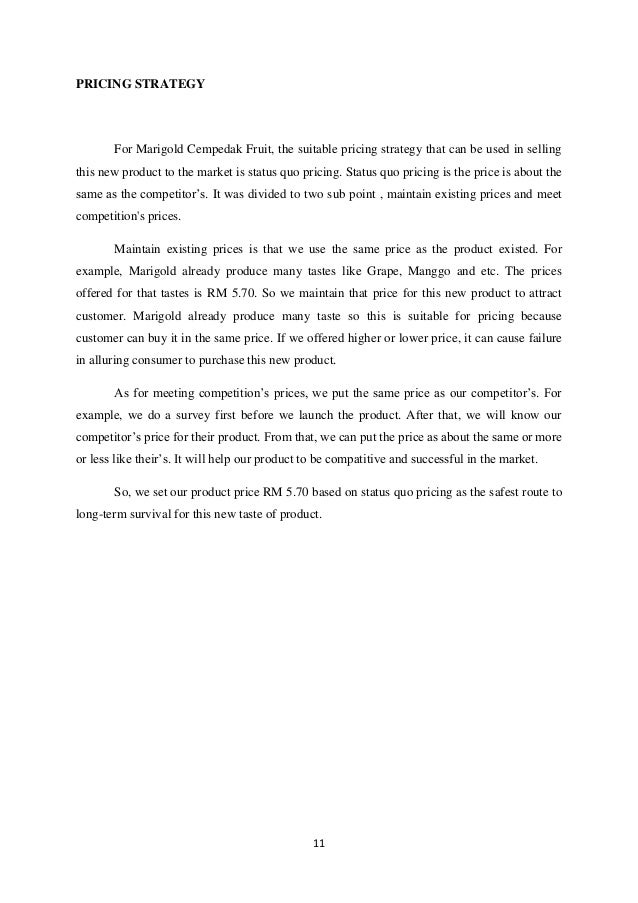 PRICING STRATEGY

For Marigold Cempedak Fruit, the suitable pricing strategy that can be used in selling this new product to the market is status quo pricing. Status quo pricing is the price is about the same as the competitor's. It was divided to two sub point , maintain existing prices and meet competition's prices.

Maintain existing prices is that we use the same price as the product existed. For example, Marigold already produce many tastes like Grape, Manggo and etc. The prices offered for that tastes is RM 5.70. So we maintain that price for this new product to attract customer. Marigold already produce many taste so this is suitable for pricing because customer can buy it in the same price. If we offered higher or lower price, it can cause failure in alluring consumer to purchase this new product.

As for meeting competition's prices, we put the same price as our competitor's. For example, we do a survey first before we launch the product. After that, we will know our competitor's price for their product. From that, we can put the price as about the same or more or less like their's. It will help our product to be compatitive and successful in the market.

So, we set our product price RM 5.70 based on status quo pricing as the safest route to long-term survival for this new taste of product.

11